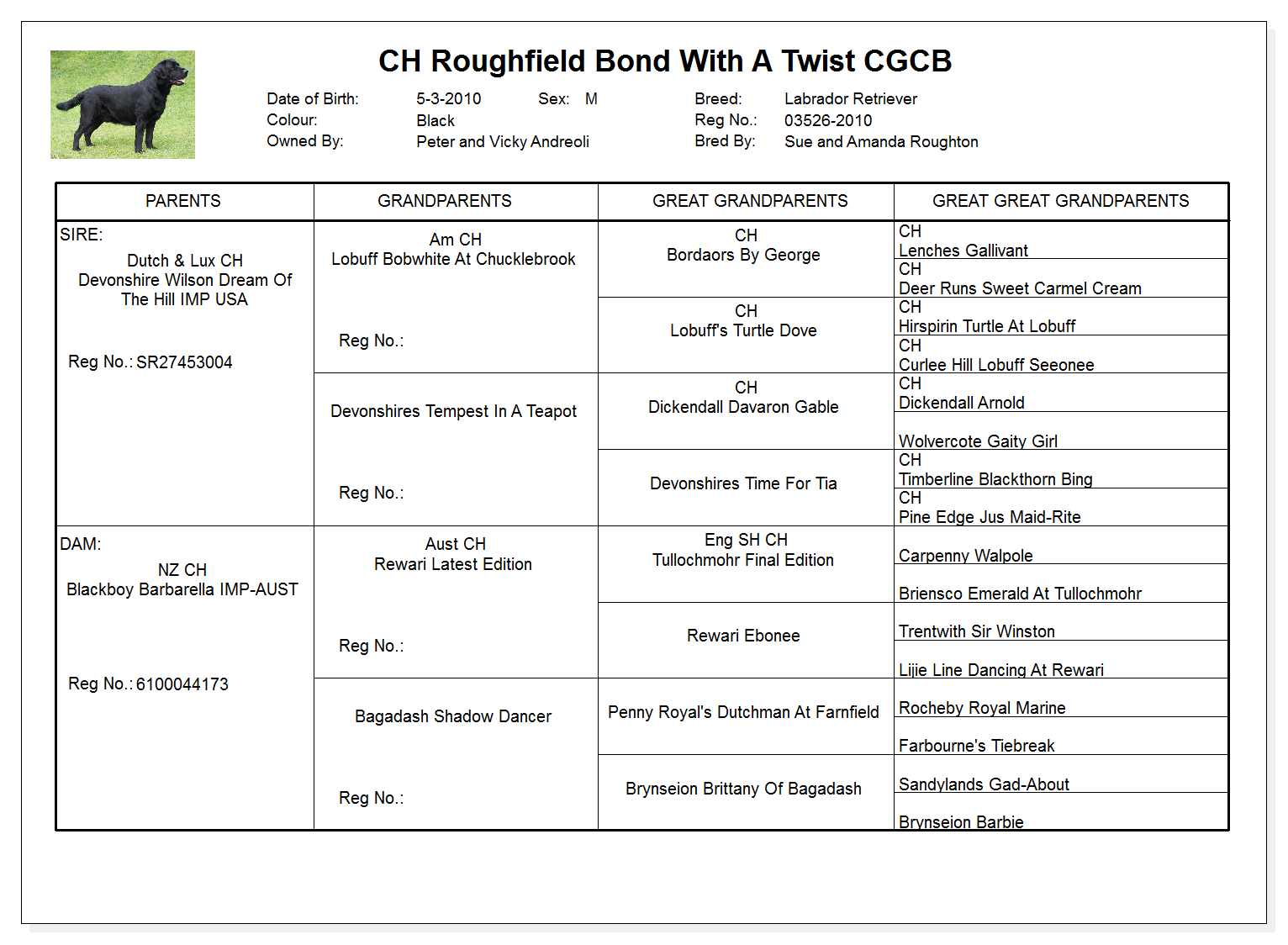 CH Roughfield Bond With A Twist CGCB

Date of Birth: 5-3-2010 Sex: M
Colour: Black
Owned By: Peter and Vicky Andreoli
Breed: Labrador Retriever
Reg No.: 03526-2010
Bred By: Sue and Amanda Roughton

| PARENTS | GRANDPARENTS | GREAT GRANDPARENTS | GREAT GREAT GRANDPARENTS |
|---|---|---|---|
| SIRE: Dutch & Lux CH Devonshire Wilson Dream Of The Hill IMP USA Reg No.: SR27453004 | Am CH Lobuff Bobwhite At Chucklebrook Reg No.: | CH Bordaors By George | CH Lenches Gallivant |
| | | | CH Deer Runs Sweet Carmel Cream |
| | | CH Lobuff's Turtle Dove | CH Hirspirin Turtle At Lobuff |
| | | | CH Curlee Hill Lobuff Seeonee |
| | Devonshires Tempest In A Teapot Reg No.: | CH Dickendall Davaron Gable | CH Dickendall Arnold |
| | | | Wolvercote Gaity Girl |
| | | Devonshires Time For Tia | CH Timberline Blackthorn Bing |
| | | | CH Pine Edge Jus Maid-Rite |
| DAM: NZ CH Blackboy Barbarella IMP-AUST Reg No.: 6100044173 | Aust CH Rewari Latest Edition Reg No.: | Eng SH CH Tullochmohr Final Edition | Carpenny Walpole |
| | | | Briensco Emerald At Tullochmohr |
| | | Rewari Ebonee | Trentwith Sir Winston |
| | | | Lijie Line Dancing At Rewari |
| | Bagadash Shadow Dancer Reg No.: | Penny Royal's Dutchman At Farnfield | Rocheby Royal Marine |
| | | | Farbourne's Tiebreak |
| | | Brynseion Brittany Of Bagadash | Sandylands Gad-About |
| | | | Brynseion Barbie |